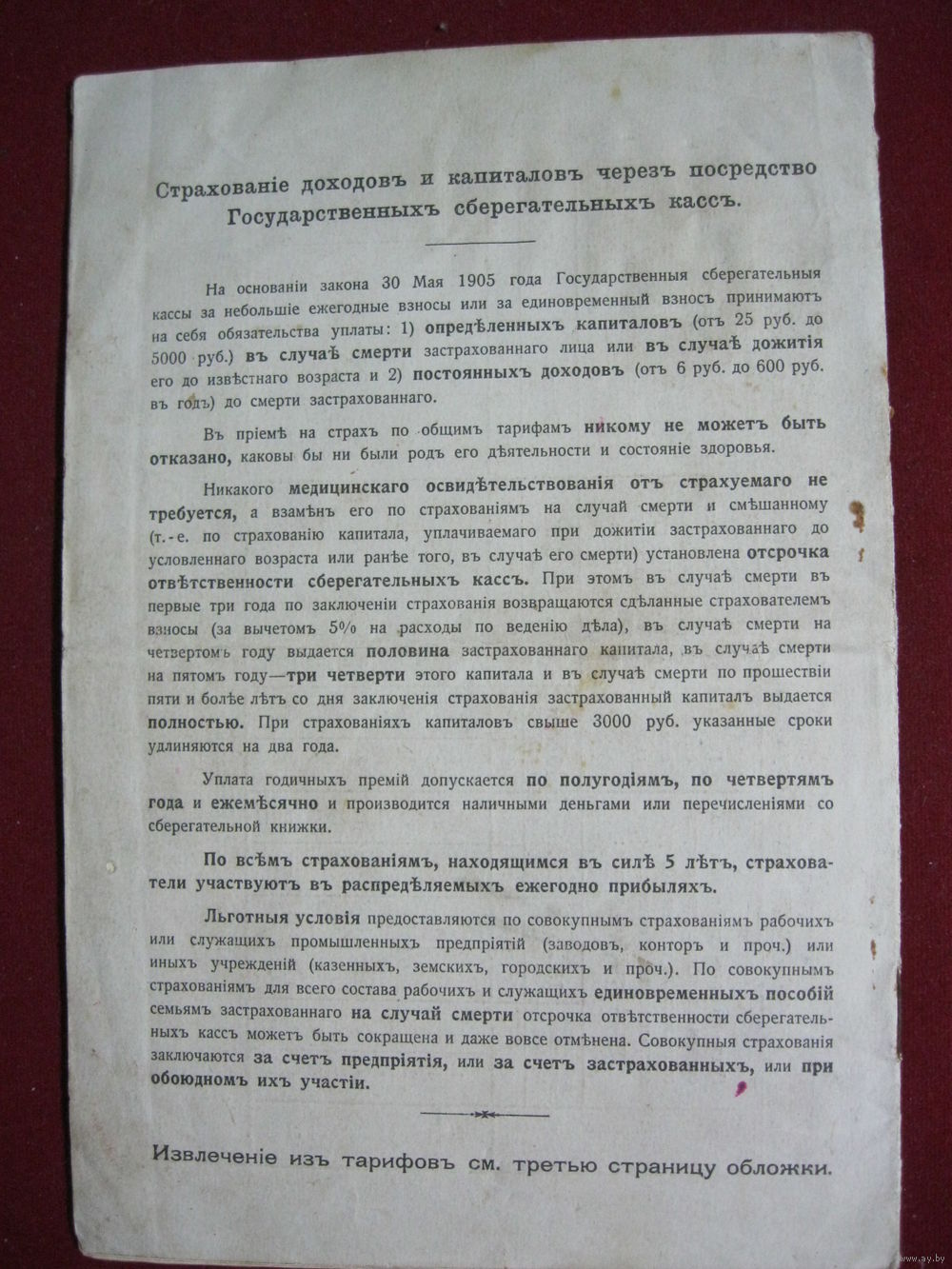 Страхованіе доходовъ и капиталовъ черезъ посредство Государственныхъ сберегательныхъ кассъ.

На основаніи закона 30 Мая 1905 года Государственныя сберегательныя кассы за небольшіе ежегодные взносы или за единовременный взносъ принимаютъ на себя обязательства уплаты: 1) опредѣленныхъ капиталовъ (отъ 25 руб. до 5000 руб.) въ случаѣ смерти застрахованнаго лица или въ случаѣ дожитія его до извѣстнаго возраста и 2) постоянныхъ доходовъ (отъ 6 руб. до 600 руб. въ годъ) до смерти застрахованнаго.

Въ пріемѣ на страхъ по общимъ тарифамъ никому не можетъ быть отказано, каковы бы ни были родъ его дѣятельности и состояніе здоровья.

Никакого медицинскаго освидѣтельствованія отъ страхуемаго не требуется, а взамѣнъ его по страхованіямъ на случай смерти и смѣшанному (т.-е. по страхованію капитала, уплачиваемаго при дожитіи застрахованнаго до условленнаго возраста или ранѣе того, въ случаѣ его смерти) установлена отсрочка отвѣтственности сберегательныхъ кассъ. При этомъ въ случаѣ смерти въ первые три года по заключеніи страхованія возвращаются сдѣланные страхователемъ взносы (за вычетомъ 5% на расходы по веденію дѣла), въ случаѣ смерти на четвертомъ году выдается половина застрахованнаго капитала, въ случаѣ смерти на пятомъ году—три четверти этого капитала и въ случаѣ смерти по прошествіи пяти и болѣе лѣтъ со дня заключенія страхованія застрахованный капиталъ выдается полностью. При страхованіяхъ капиталовъ свыше 3000 руб. указанные сроки удлиняются на два года.

Уплата годичныхъ премій допускается по полугодіямъ, по четвертямъ года и ежемѣсячно и производится наличными деньгами или перечисленіями со сберегательной книжки.

По всѣмъ страхованіямъ, находящимся въ силѣ 5 лѣтъ, страхователи участвуютъ въ распредѣляемыхъ ежегодно прибыляхъ.

Льготныя условія предоставляются по совокупнымъ страхованіямъ рабочихъ или служащихъ промышленныхъ предпріятій (заводовъ, конторъ и проч.) или иныхъ учрежденій (казенныхъ, земскихъ, городскихъ и проч.). По совокупнымъ страхованіямъ для всего состава рабочихъ и служащихъ единовременныхъ пособій семьямъ застрахованнаго на случай смерти отсрочка отвѣтственности сберегательныхъ кассъ можетъ быть сокращена и даже вовсе отмѣнена. Совокупныя страхованія заключаются за счетъ предпріятія, или за счетъ застрахованныхъ, или при обоюдномъ ихъ участіи.

Извлеченіе изъ тарифовъ см. третью страницу обложки.

www.ay.by